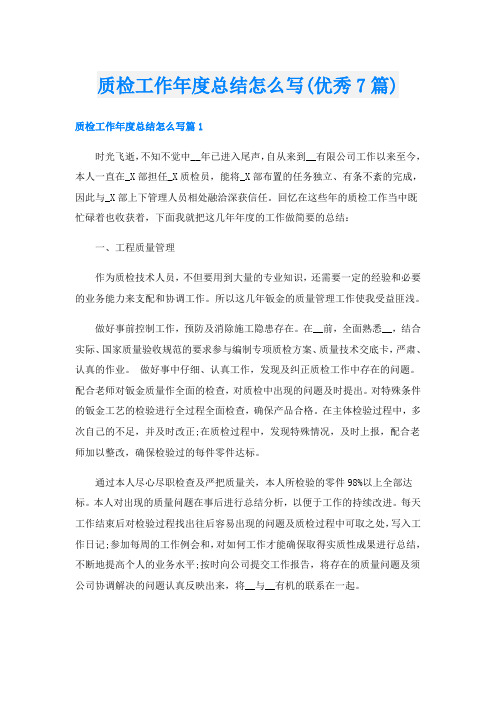 质检工作年度总结怎么写(优秀7篇)

质检工作年度总结怎么写篇1

时光飞逝，不知不觉中__年已进入尾声，自从来到__有限公司工作以来至今，本人一直在_X部担任_X质检员，能将_X部布置的任务独立、有条不紊的完成，因此与_X部上下管理人员相处融洽深获信任。回忆在这些年的质检工作当中既忙碌着也收获着，下面我就把这几年年度的工作做简要的总结：

一、工程质量管理

作为质检技术人员，不但要用到大量的专业知识，还需要一定的经验和必要的业务能力来支配和协调工作。所以这几年钣金的质量管理工作使我受益匪浅。

做好事前控制工作，预防及消除施工隐患存在。在__前，全面熟悉__，结合实际、国家质量验收规范的要求参与编制专项质检方案、质量技术交底卡，严肃、认真的作业。 做好事中仔细、认真工作，发现及纠正质检工作中存在的问题。配合老师对钣金质量作全面的检查，对质检中出现的问题及时提出。对特殊条件的钣金工艺的检验进行全过程全面检查，确保产品合格。在主体检验过程中，多次自己的不足，并及时改正;在质检过程中，发现特殊情况，及时上报，配合老师加以整改，确保检验过的每件零件达标。

通过本人尽心尽职检查及严把质量关，本人所检验的零件98%以上全部达标。本人对出现的质量问题在事后进行总结分析，以便于工作的持续改进。每天工作结束后对检验过程找出往后容易出现的问题及质检过程中可取之处，写入工作日记;参加每周的工作例会和，对如何工作才能确保取得实质性成果进行总结，不断地提高个人的业务水平;按时向公司提交工作报告，将存在的质量问题及须公司协调解决的问题认真反映出来，将__与__有机的联系在一起。